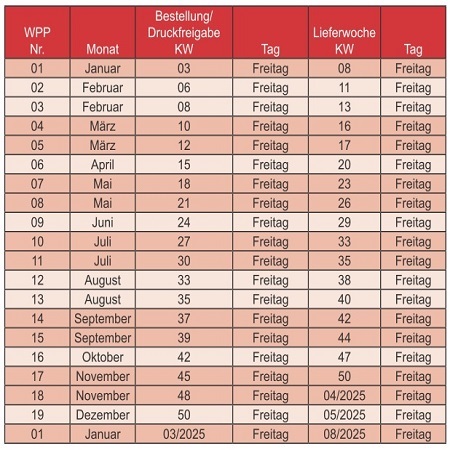 | WPP Nr. | Monat | Bestellung/ Druckfreigabe KW | Tag | Lieferwoche KW | Tag |
|---|---|---|---|---|---|
| 01 | Januar | 03 | Freitag | 08 | Freitag |
| 02 | Februar | 06 | Freitag | 11 | Freitag |
| 03 | Februar | 08 | Freitag | 13 | Freitag |
| 04 | März | 10 | Freitag | 16 | Freitag |
| 05 | März | 12 | Freitag | 17 | Freitag |
| 06 | April | 15 | Freitag | 20 | Freitag |
| 07 | Mai | 18 | Freitag | 23 | Freitag |
| 08 | Mai | 21 | Freitag | 26 | Freitag |
| 09 | Juni | 24 | Freitag | 29 | Freitag |
| 10 | Juli | 27 | Freitag | 33 | Freitag |
| 11 | Juli | 30 | Freitag | 35 | Freitag |
| 12 | August | 33 | Freitag | 38 | Freitag |
| 13 | August | 35 | Freitag | 40 | Freitag |
| 14 | September | 37 | Freitag | 42 | Freitag |
| 15 | September | 39 | Freitag | 44 | Freitag |
| 16 | Oktober | 42 | Freitag | 47 | Freitag |
| 17 | November | 45 | Freitag | 50 | Freitag |
| 18 | November | 48 | Freitag | 04/2025 | Freitag |
| 19 | Dezember | 50 | Freitag | 05/2025 | Freitag |
| 01 | Januar | 03/2025 | Freitag | 08/2025 | Freitag |